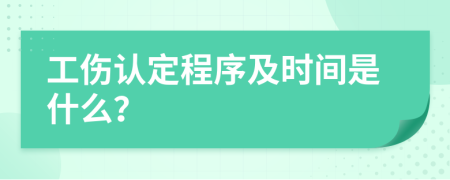 工伤认定程序及时间是什么?